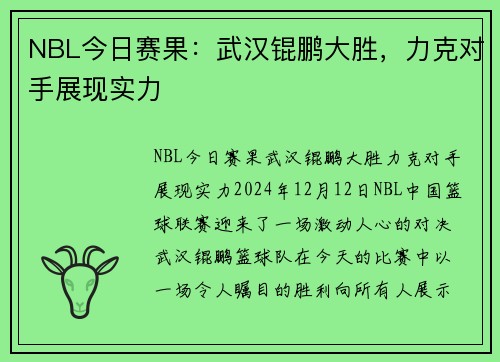 NBL今日赛果：武汉锟鹏大胜，力克对手展现实力

NBL今日赛果武汉锟鹏大胜力克对手展现实力2024年12月12日NBL中国篮球联赛迎来了一场激动人心的对决武汉锟鹏篮球队在今天的比赛中以一场令人瞩目的胜利向所有人展示